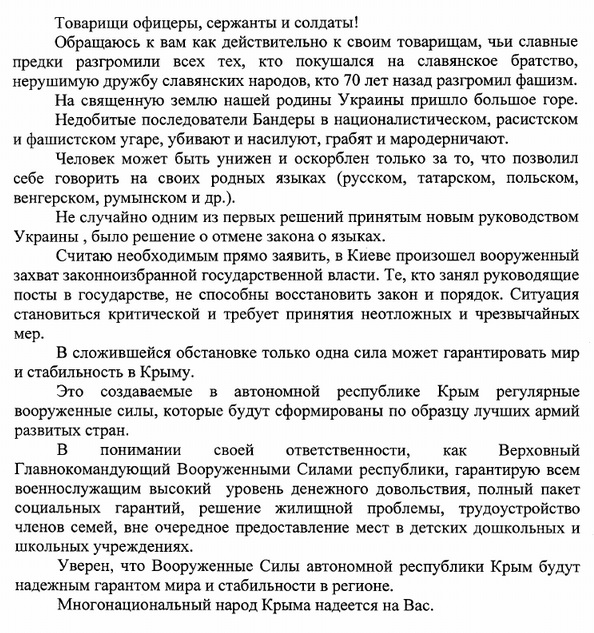 Товарищи офицеры, сержанты и солдаты!

Обращаюсь к вам как действительно к своим товарищам, чьи славные предки разгромили всех тех, кто покушался на славянское братство, нерушимую дружбу славянских народов, кто 70 лет назад разгромил фашизм.

На священную землю нашей родины Украины пришло большое горе.

Недобитые последователи Бандеры в националистическом, расистском и фашистском угаре, убивают и насилуют, грабят и мародерничают.

Человек может быть унижен и оскорблен только за то, что позволил себе говорить на своих родных языках (русском, татарском, польском, венгерском, румынском и др.).

Не случайно одним из первых решений принятым новым руководством Украины , было решение о отмене закона о языках.

Считаю необходимым прямо заявить, в Киеве произошел вооруженный захват законноизбранной государственной власти. Те, кто занял руководящие посты в государстве, не способны восстановить закон и порядок. Ситуация становиться критической и требует принятия неотложных и чрезвычайных мер.

В сложившейся обстановке только одна сила может гарантировать мир и стабильность в Крыму.

Это создаваемые в автономной республике Крым регулярные вооруженные силы, которые будут сформированы по образцу лучших армий развитых стран.

В понимании своей ответственности, как Верховный Главнокомандующий Вооруженными Силами республики, гарантирую всем военнослужащим высокий уровень денежного довольствия, полный пакет социальных гарантий, решение жилищной проблемы, трудоустройство членов семей, вне очередное предоставление мест в детских дошкольных и школьных учреждениях.

Уверен, что Вооруженные Силы автономной республики Крым будут надежным гарантом мира и стабильности в регионе.

Многонациональный народ Крыма надеется на Вас.